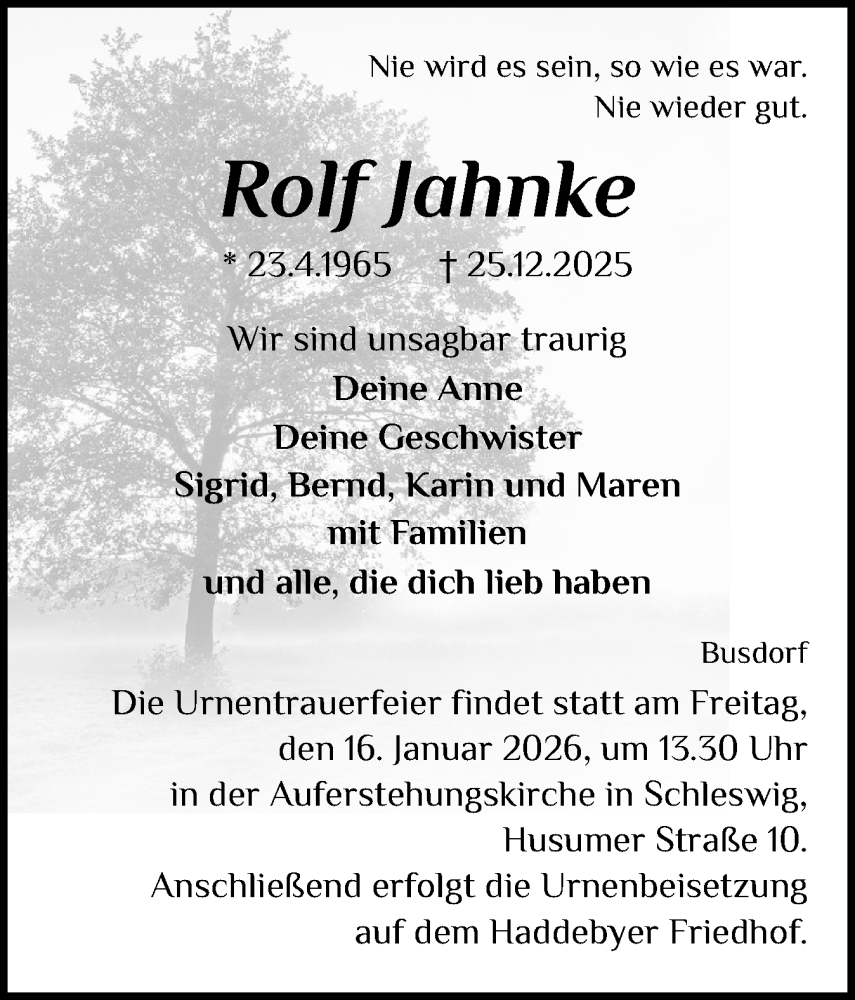 Nie wird es sein, so wie es war.
Nie wieder gut.

Rolf Jahnke

* 23.4.1965 † 25.12.2025

Wir sind unsagbar traurig
Deine Anne
Deine Geschwister
Sigrid, Bernd, Karin und Maren
mit Familien
und alle, die dich lieb haben

Busdorf

Die Urnentrauerfeier findet statt am Freitag, den 16. Januar 2026, um 13.30 Uhr in der Auferstehungskirche in Schleswig, Husumer Straße 10.
Anschließend erfolgt die Urnenbeisetzung auf dem Haddebyer Friedhof.